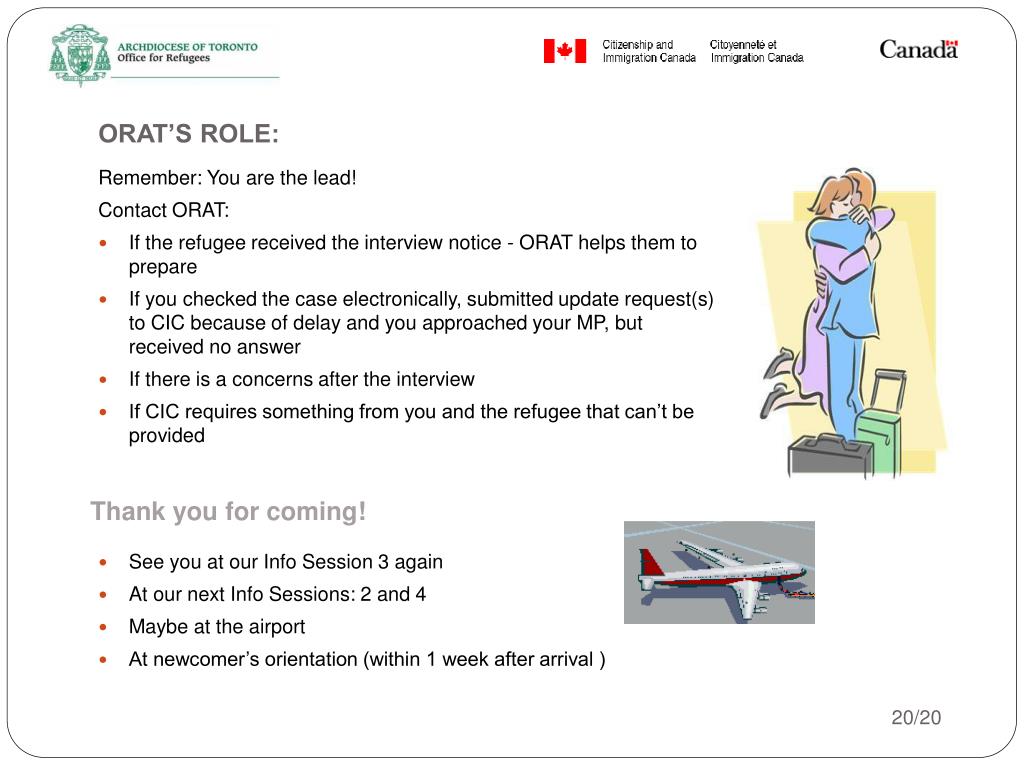 ARCHDIOCESE OF TORONTO
Office for Refugees

Citizenship and Immigration Canada
Citoyenneté et Immigration Canada

Canada

ORAT'S ROLE:

Remember: You are the lead!

Contact ORAT:

- If the refugee received the interview notice - ORAT helps them to prepare
- If you checked the case electronically, submitted update request(s) to CIC because of delay and you approached your MP, but received no answer
- If there is a concerns after the interview
- If CIC requires something from you and the refugee that can't be provided

Thank you for coming!

- See you at our Info Session 3 again
- At our next Info Sessions: 2 and 4
- Maybe at the airport
- At newcomer's orientation (within 1 week after arrival )

20/20